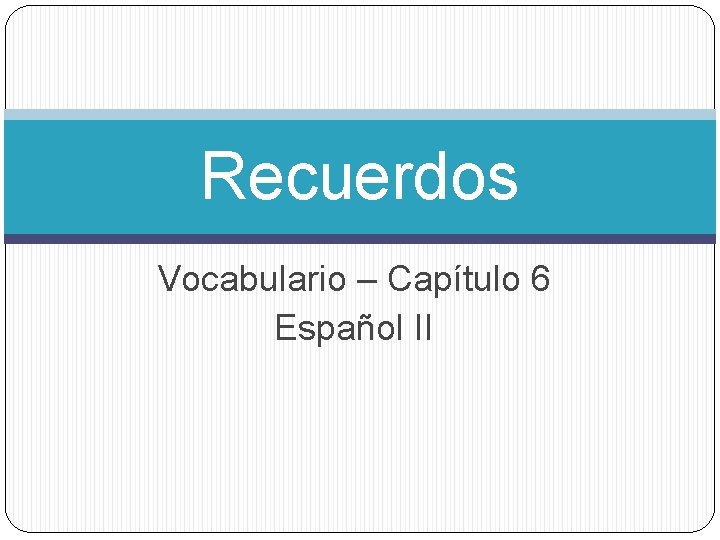 Recuerdos

Vocabulario – Capítulo 6
Español II